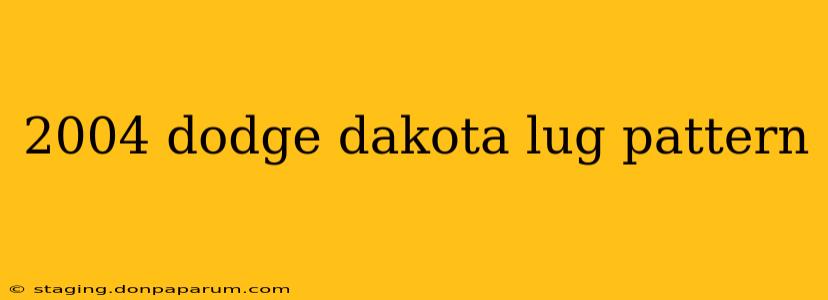 2004 dodge dakota lug pattern

© staging.donpaparum.com